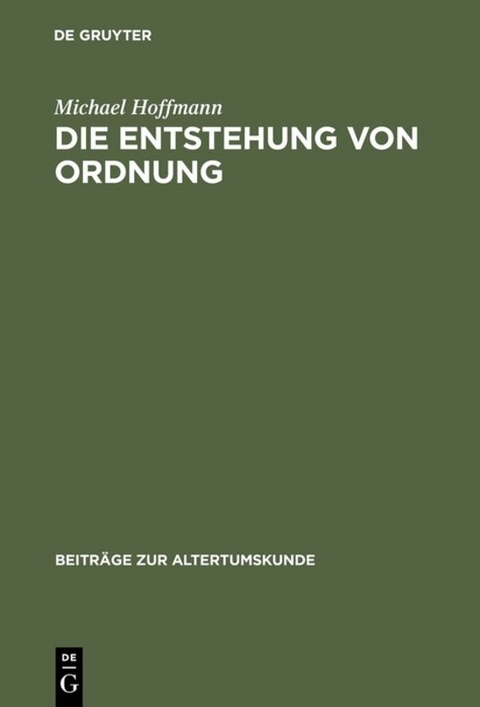 DE GRUYTER

Michael Hoffmann

DIE ENTSTEHUNG VON ORDNUNG

BEITRÄGE ZUR ALTERTUMSKUNDE

DE
G